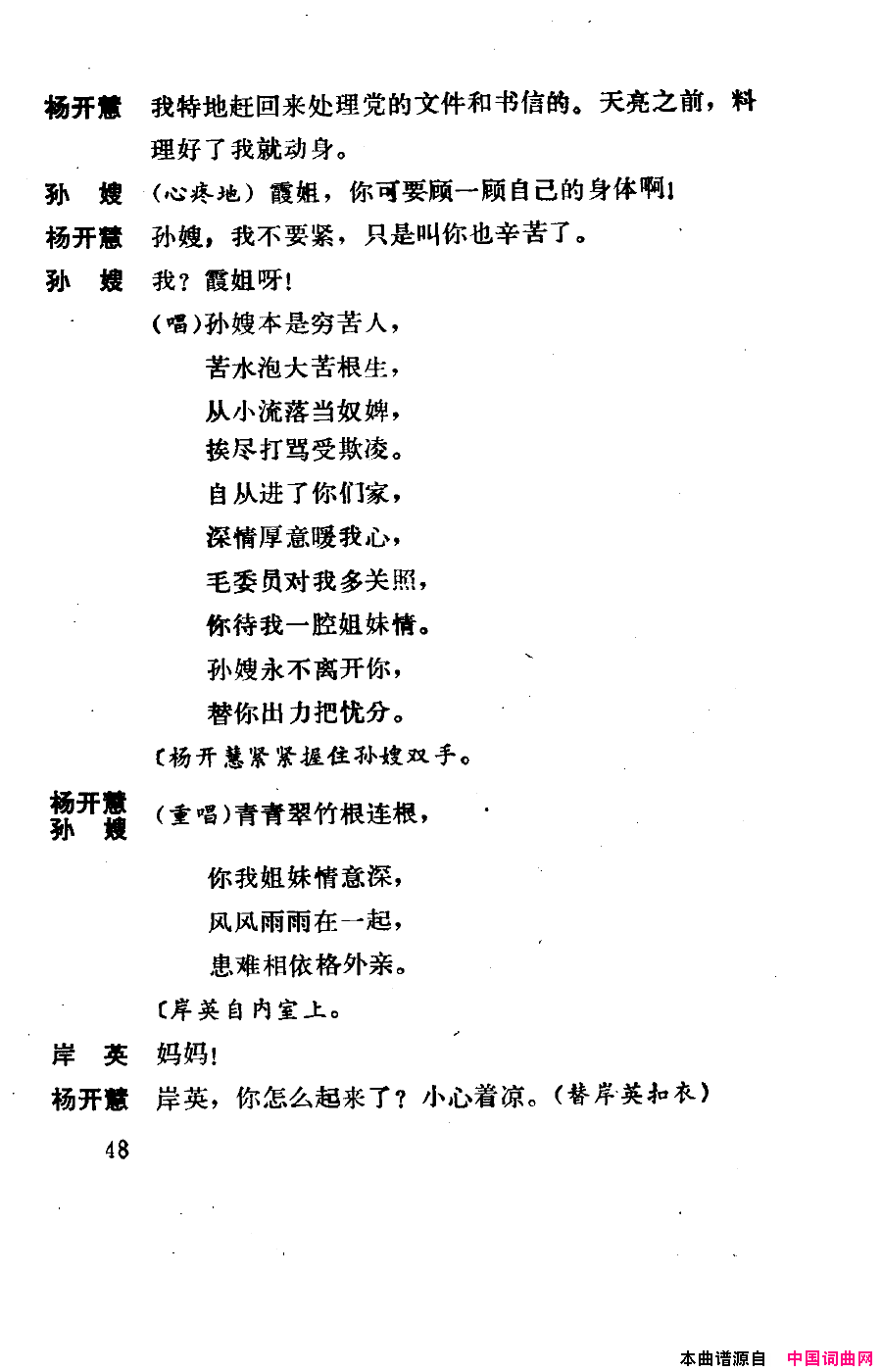 杨开慧　我特地赶回来处理党的文件和书信的。天亮之前，料理好了我就动身。

孙　嫂　（心疼地）霞姐，你可要顾一顾自己的身体啊！

杨开慧　孙嫂，我不要紧，只是叫你也辛苦了。

孙　嫂　我？霞姐呀！

（唱）孙嫂本是穷苦人，
苦水泡大苦根生，
从小流落当奴婢，
挨尽打骂受欺凌。
自从进了你们家，
深情厚意暖我心，
毛委员对我多关照，
你待我一腔姐妹情。
孙嫂永不离开你，
替你出力把忧分。

〔杨开慧紧紧握住孙嫂双手。

杨开慧
孙　嫂　（重唱）青青翠竹根连根，
你我姐妹情意深，
风风雨雨在一起，
患难相依格外亲。

〔岸英自内室上。

岸　英　妈妈！

杨开慧　岸英，你怎么起来了？小心着凉。（替岸英扣衣）

48

本曲谱源自　中国词曲网